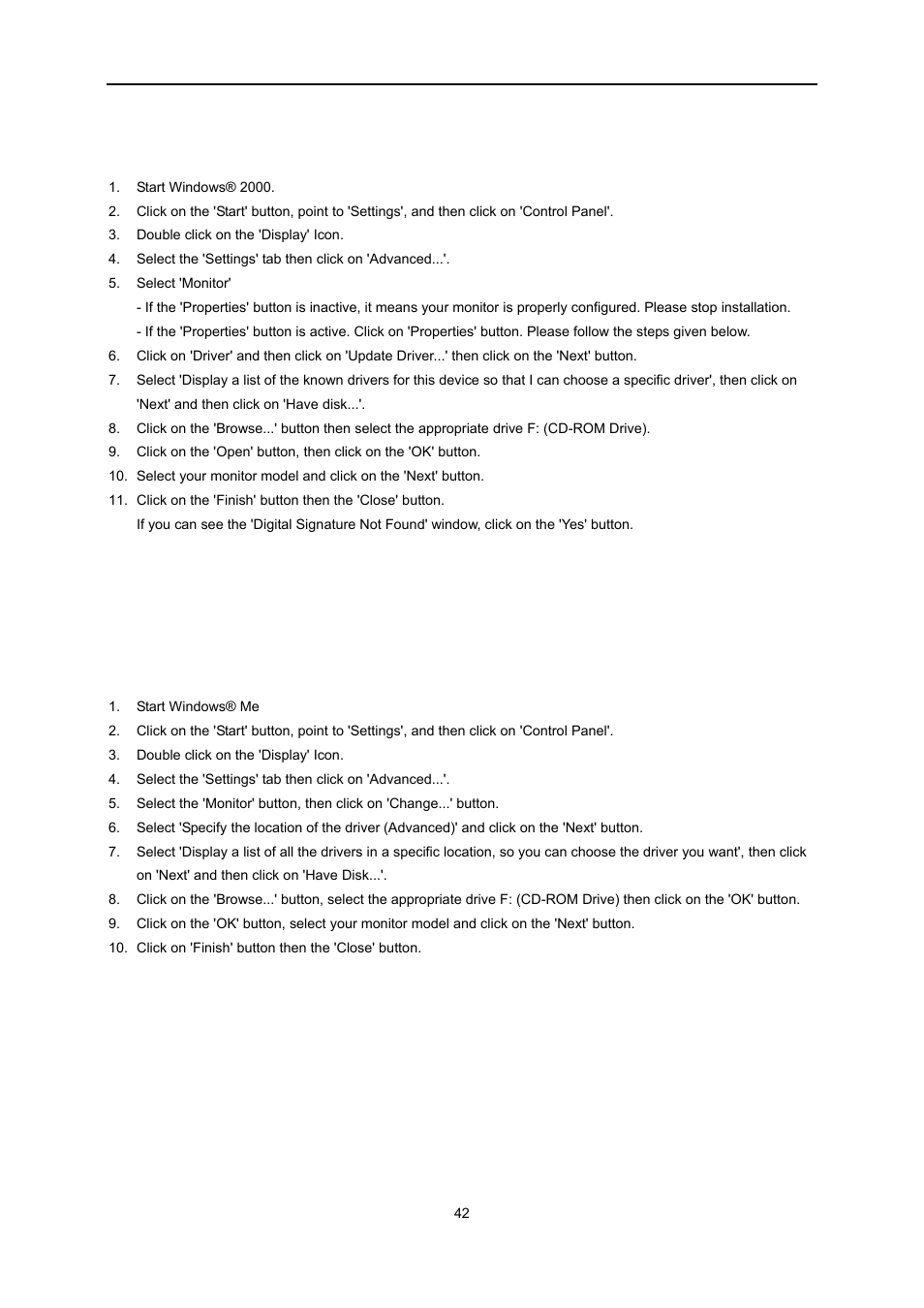 1. Start Windows® 2000.
2. Click on the 'Start' button, point to 'Settings', and then click on 'Control Panel'.
3. Double click on the 'Display' Icon.
4. Select the 'Settings' tab then click on 'Advanced...'.
5. Select 'Monitor'

- If the 'Properties' button is inactive, it means your monitor is properly configured. Please stop installation.

- If the 'Properties' button is active. Click on 'Properties' button. Please follow the steps given below.
6. Click on 'Driver' and then click on 'Update Driver...' then click on the 'Next' button.
7. Select 'Display a list of the known drivers for this device so that I can choose a specific driver', then click on 'Next' and then click on 'Have disk...'.
8. Click on the 'Browse...' button then select the appropriate drive F: (CD-ROM Drive).
9. Click on the 'Open' button, then click on the 'OK' button.
10. Select your monitor model and click on the 'Next' button.
11. Click on the 'Finish' button then the 'Close' button.

If you can see the 'Digital Signature Not Found' window, click on the 'Yes' button.

1. Start Windows® Me
2. Click on the 'Start' button, point to 'Settings', and then click on 'Control Panel'.
3. Double click on the 'Display' Icon.
4. Select the 'Settings' tab then click on 'Advanced...'.
5. Select the 'Monitor' button, then click on 'Change...' button.
6. Select 'Specify the location of the driver (Advanced)' and click on the 'Next' button.
7. Select 'Display a list of all the drivers in a specific location, so you can choose the driver you want', then click on 'Next' and then click on 'Have Disk...'.
8. Click on the 'Browse...' button, select the appropriate drive F: (CD-ROM Drive) then click on the 'OK' button.
9. Click on the 'OK' button, select your monitor model and click on the 'Next' button.
10. Click on 'Finish' button then the 'Close' button.

42